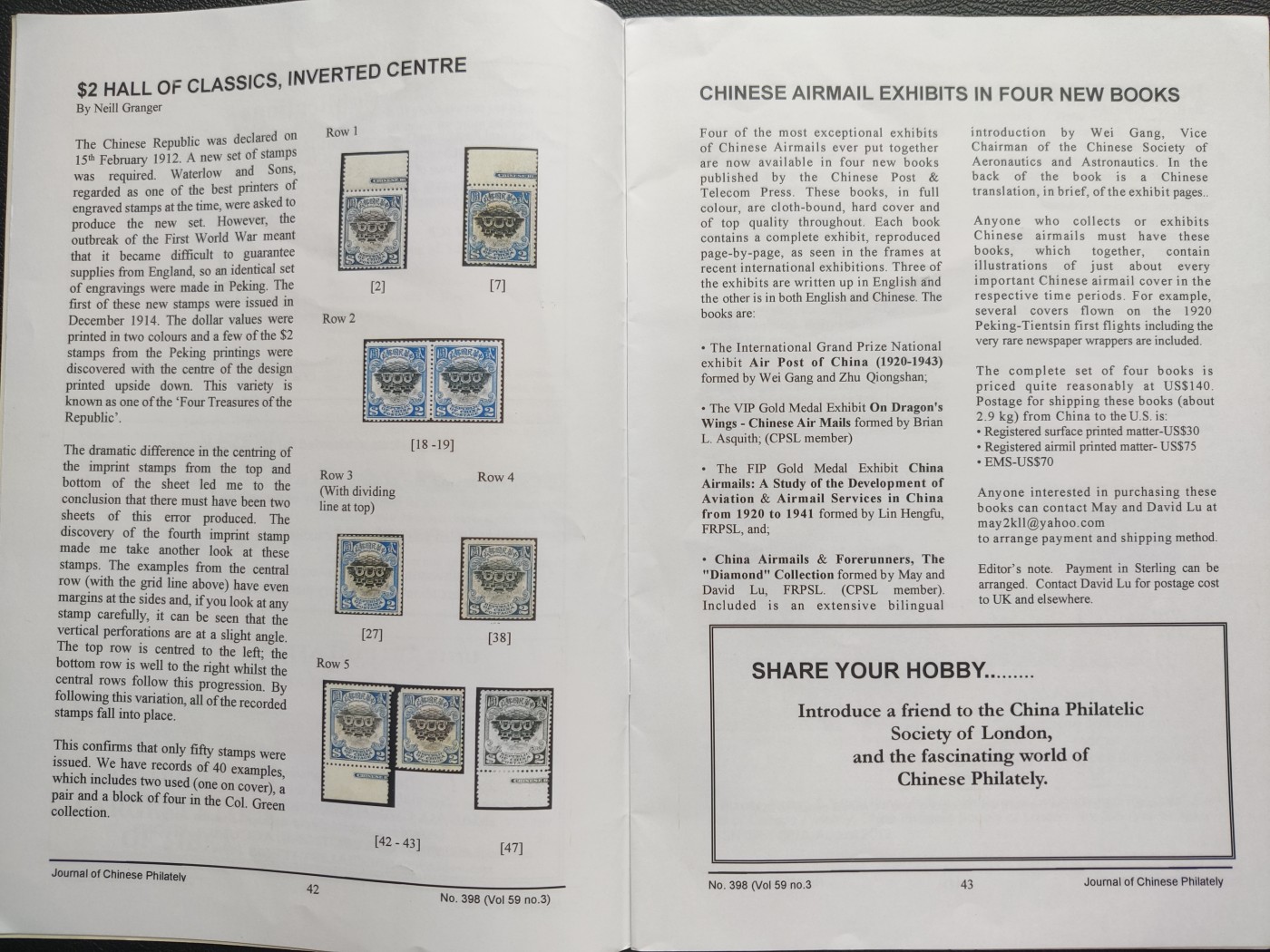 $2 HALL OF CLASSICS, INVERTED CENTRE
By Neill Granger

The Chinese Republic was declared on 15th February 1912. A new set of stamps was required. Waterlow and Sons, regarded as one of the best printers of engraved stamps at the time, were asked to produce the new set. However, the outbreak of the First World War meant that it became difficult to guarantee supplies from England, so an identical set of engravings were made in Peking. The first of these new stamps were issued in December 1914. The dollar values were printed in two colours and a few of the $2 stamps from the Peking printings were discovered with the centre of the design printed upside down. This variety is known as one of the 'Four Treasures of the Republic'.

The dramatic difference in the centring of the imprint stamps from the top and bottom of the sheet led me to the conclusion that there must have been two sheets of this error produced. The discovery of the fourth imprint stamp made me take another look at these stamps. The examples from the central row (with the grid line above) have even margins at the sides and, if you look at any stamp carefully, it can be seen that the vertical perforations are at a slight angle. The top row is centred to the left; the bottom row is well to the right whilst the central rows follow this progression. By following this variation, all of the recorded stamps fall into place.

This confirms that only fifty stamps were issued. We have records of 40 examples, which includes two used (one on cover), a pair and a block of four in the Col. Green collection.

Row 1

[2] [7]

Row 2

[18 -19]

Row 3
(With dividing line at top)

Row 4

[27] [38]

Row 5

[42 - 43] [47]

Journal of Chinese Philately 42 No. 398 (Vol 59 no.3)

CHINESE AIRMAIL EXHIBITS IN FOUR NEW BOOKS

Four of the most exceptional exhibits of Chinese Airmails ever put together are now available in four new books published by the Chinese Post & Telecom Press. These books, in full colour, are cloth-bound, hard cover and of top quality throughout. Each book contains a complete exhibit, reproduced page-by-page, as seen in the frames at recent international exhibitions. Three of the exhibits are written up in English and the other is in both English and Chinese. The books are:

• The International Grand Prize National exhibit Air Post of China (1920-1943) formed by Wei Gang and Zhu Qiongshan;

• The VIP Gold Medal Exhibit On Dragon's Wings - Chinese Air Mails formed by Brian L. Asquith; (CPSL member)

• The FIP Gold Medal Exhibit China Airmails: A Study of the Development of Aviation & Airmail Services in China from 1920 to 1941 formed by Lin Hengfu, FRPSL, and;

• China Airmails & Forerunners, The "Diamond" Collection formed by May and David Lu, FRPSL. (CPSL member). Included is an extensive bilingual introduction by Wei Gang, Vice Chairman of the Chinese Society of Aeronautics and Astronautics. In the back of the book is a Chinese translation, in brief, of the exhibit pages..

Anyone who collects or exhibits Chinese airmails must have these books, which together, contain illustrations of just about every important Chinese airmail cover in the respective time periods. For example, several covers flown on the 1920 Peking-Tientsin first flights including the very rare newspaper wrappers are included.

The complete set of four books is priced quite reasonably at US$140. Postage for shipping these books (about 2.9 kg) from China to the U.S. is:
• Registered surface printed matter-US$30
• Registered airmil printed matter- US$75
• EMS-US$70

Anyone interested in purchasing these books can contact May and David Lu at may2kll@yahoo.com
to arrange payment and shipping method.

Editor's note. Payment in Sterling can be arranged. Contact David Lu for postage cost to UK and elsewhere.

SHARE YOUR HOBBY........

Introduce a friend to the China Philatelic Society of London, and the fascinating world of Chinese Philately.

No. 398 (Vol 59 no.3 43 Journal of Chinese Philately